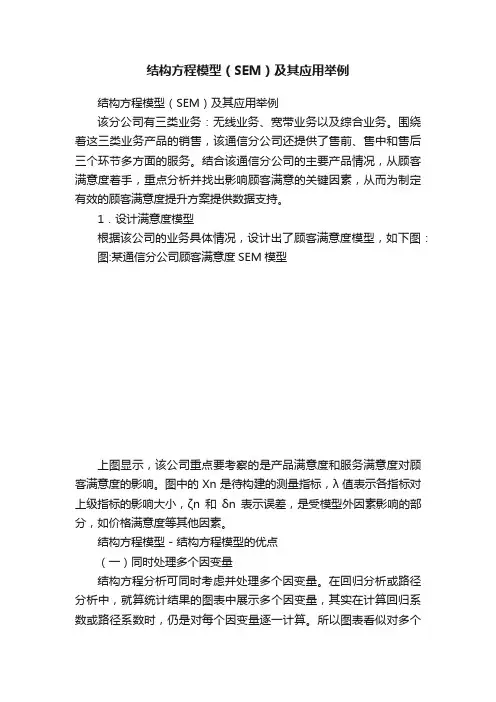 结构方程模型（SEM）及其应用举例

结构方程模型（SEM）及其应用举例

该分公司有三类业务：无线业务、宽带业务以及综合业务。围绕着这三类业务产品的销售，该通信分公司还提供了售前、售中和售后三个环节多方面的服务。结合该通信分公司的主要产品情况，从顾客满意度着手，重点分析并找出影响顾客满意的关键因素，从而为制定有效的顾客满意度提升方案提供数据支持。

1．设计满意度模型

根据该公司的业务具体情况，设计出了顾客满意度模型，如下图：

图:某通信分公司顾客满意度 SEM 模型

上图显示，该公司重点要考察的是产品满意度和服务满意度对顾客满意度的影响。图中的 Xn 是待构建的测量指标，λ 值表示各指标对上级指标的影响大小，ζn 和 δn 表示误差，是受模型外因素影响的部分，如价格满意度等其他因素。

结构方程模型 - 结构方程模型的优点

（一）同时处理多个因变量

结构方程分析可同时考虑并处理多个因变量。在回归分析或路径分析中，就算统计结果的图表中展示多个因变量，其实在计算回归系数或路径系数时，仍是对每个因变量逐一计算。所以图表看似对多个